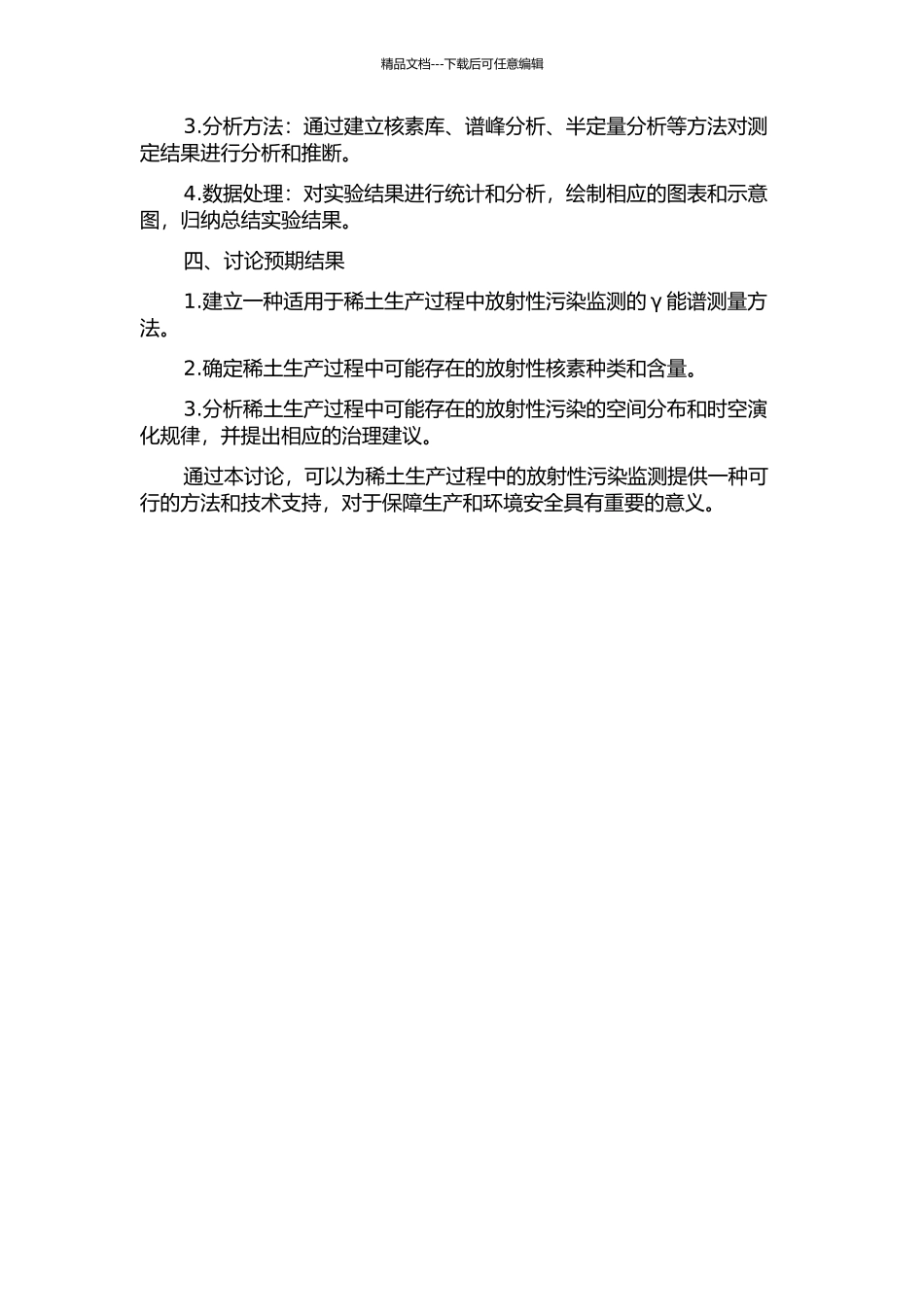 精品文档---下载后可任意编辑

3.分析方法：通过建立核素库、谱峰分析、半定量分析等方法对测定结果进行分析和推断。

4.数据处理：对实验结果进行统计和分析，绘制相应的图表和示意图，归纳总结实验结果。

四、讨论预期结果

1.建立一种适用于稀土生产过程中放射性污染监测的γ能谱测量方法。

2.确定稀土生产过程中可能存在的放射性核素种类和含量。

3.分析稀土生产过程中可能存在的放射性污染的空间分布和时空演化规律，并提出相应的治理建议。

通过本讨论，可以为稀土生产过程中的放射性污染监测提供一种可行的方法和技术支持，对于保障生产和环境安全具有重要的意义。